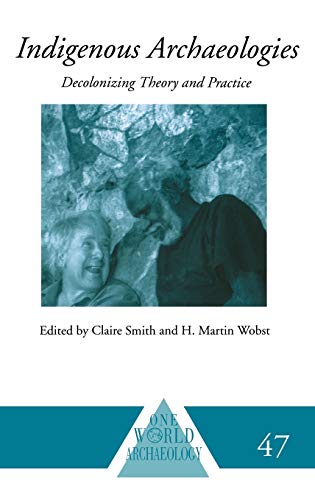 Indigenous Archaeologies

Decolonizing Theory and Practice

Edited by Claire Smith and H. Martin Wobst

ONE WORLD ARCHAEOLOGY

47